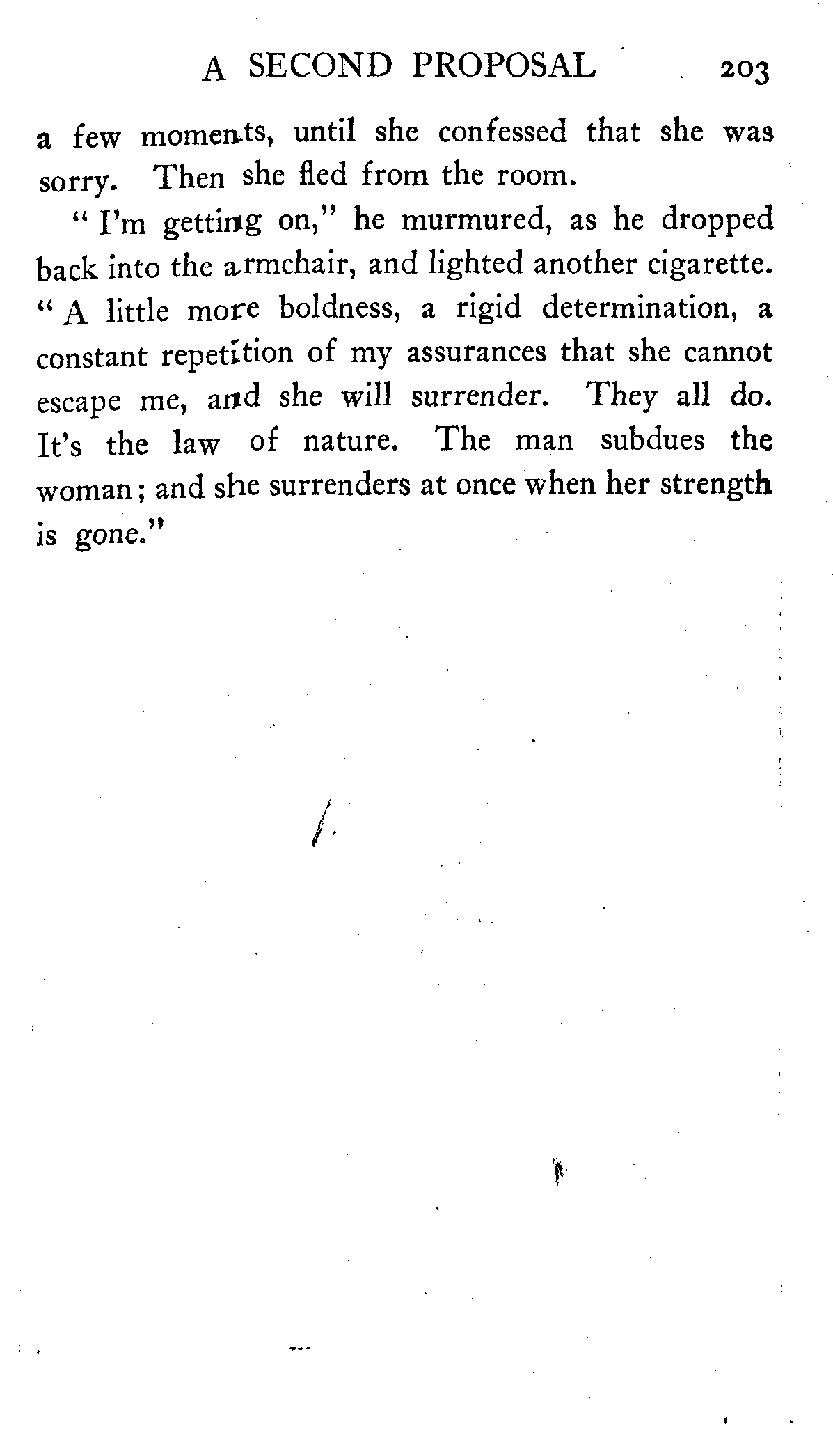 A SECOND PROPOSAL 203

a few moments, until she confessed that she was sorry. Then she fled from the room.

"I'm getting on," he murmured, as he dropped back into the armchair, and lighted another cigarette. "A little more boldness, a rigid determination, a constant repetition of my assurances that she cannot escape me, and she will surrender. They all do. It's the law of nature. The man subdues the woman; and she surrenders at once when her strength is gone."